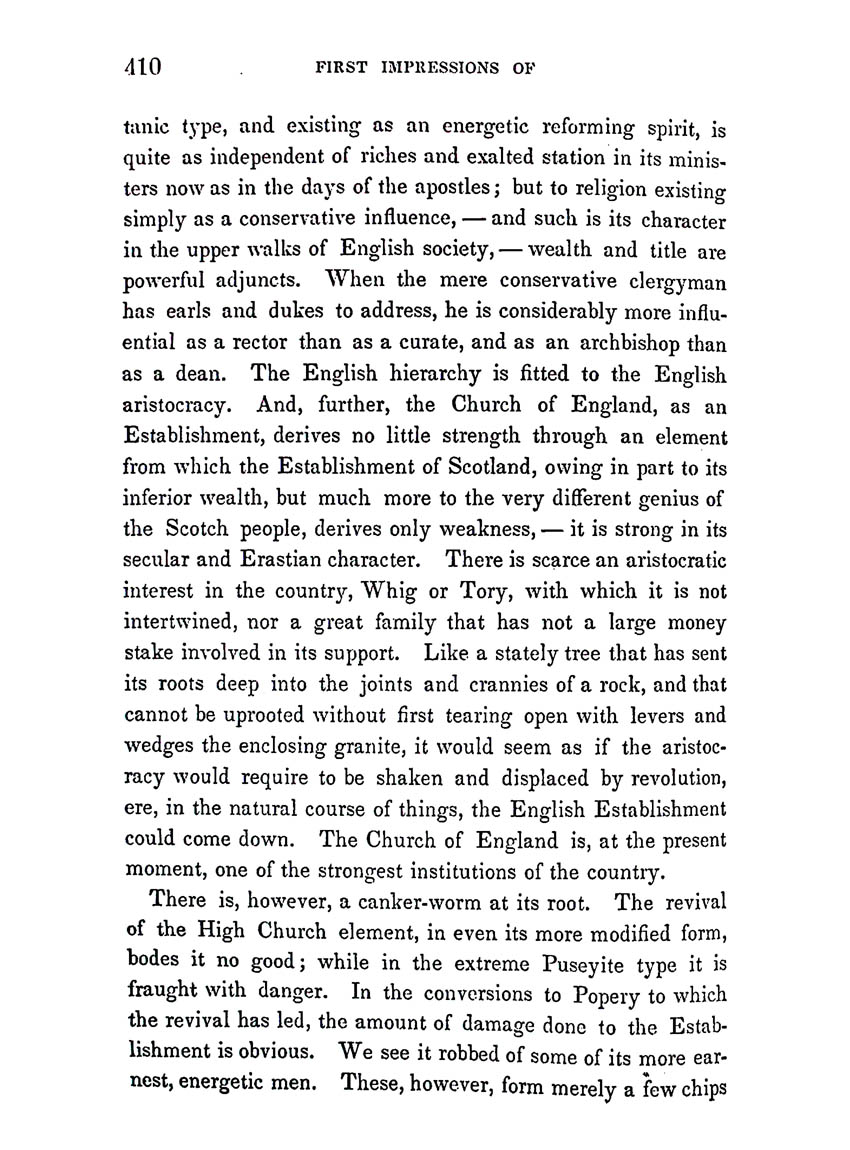 410 FIRST IMPRESSIONS OF

tanic type, and existing as an energetic reforming spirit, is quite as independent of riches and exalted station in its ministers now as in the days of the apostles; but to religion existing simply as a conservative influence, — and such is its character in the upper walks of English society, — wealth and title are powerful adjuncts. When the mere conservative clergyman has earls and dukes to address, he is considerably more influential as a rector than as a curate, and as an archbishop than as a dean. The English hierarchy is fitted to the English aristocracy. And, further, the Church of England, as an Establishment, derives no little strength through an element from which the Establishment of Scotland, owing in part to its inferior wealth, but much more to the very different genius of the Scotch people, derives only weakness, — it is strong in its secular and Erastian character. There is scarce an aristocratic interest in the country, Whig or Tory, with which it is not intertwined, nor a great family that has not a large money stake involved in its support. Like a stately tree that has sent its roots deep into the joints and crannies of a rock, and that cannot be uprooted without first tearing open with levers and wedges the enclosing granite, it would seem as if the aristocracy would require to be shaken and displaced by revolution, ere, in the natural course of things, the English Establishment could come down. The Church of England is, at the present moment, one of the strongest institutions of the country.

There is, however, a canker-worm at its root. The revival of the High Church element, in even its more modified form, bodes it no good; while in the extreme Puseyite type it is fraught with danger. In the conversions to Popery to which the revival has led, the amount of damage done to the Establishment is obvious. We see it robbed of some of its more earnest, energetic men. These, however, form merely a few chips